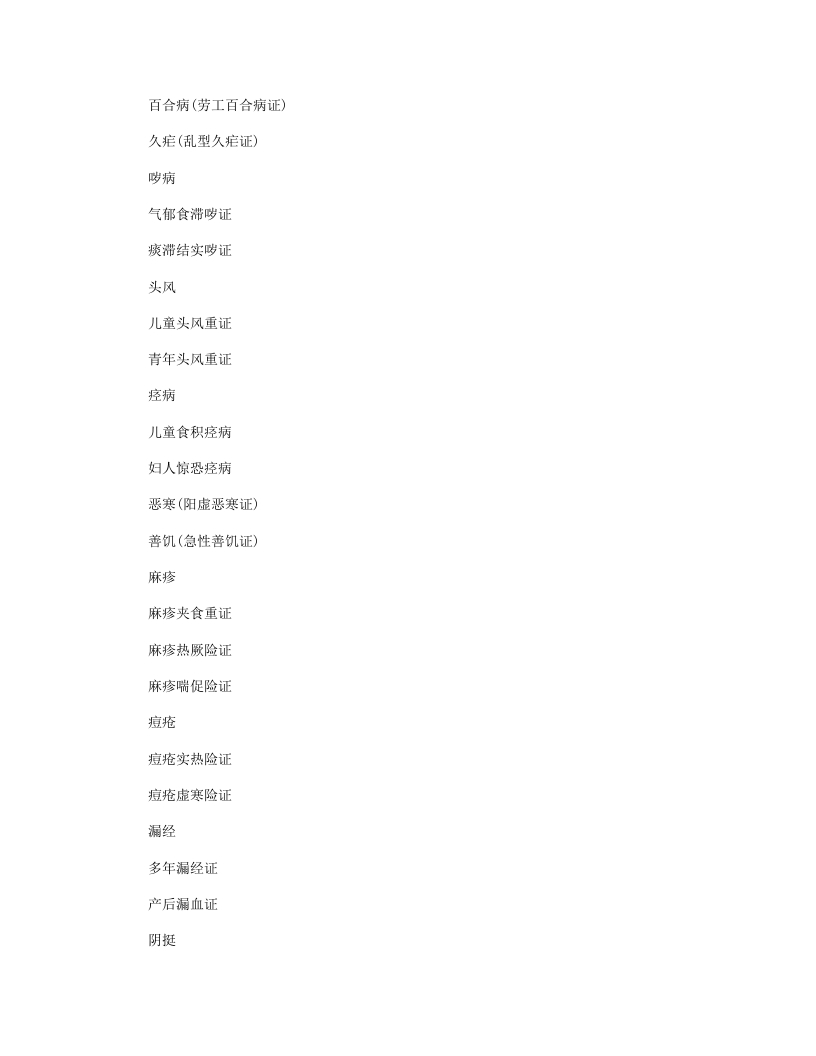 百合病(劳工百合病证)

久疟(乱型久疟证)

哕病

气郁食滞哕证

痰滞结实哕证

头风

儿童头风重证

青年头风重证

痉病

儿童食积痉病

妇人惊恐痉病

恶寒(阳虚恶寒证)

善饥(急性善饥证)

麻疹

麻疹夹食重证

麻疹热厥险证

麻疹喘促险证

痘疮

痘疮实热险证

痘疮虚寒险证

漏经

多年漏经证

产后漏血证

阴挺